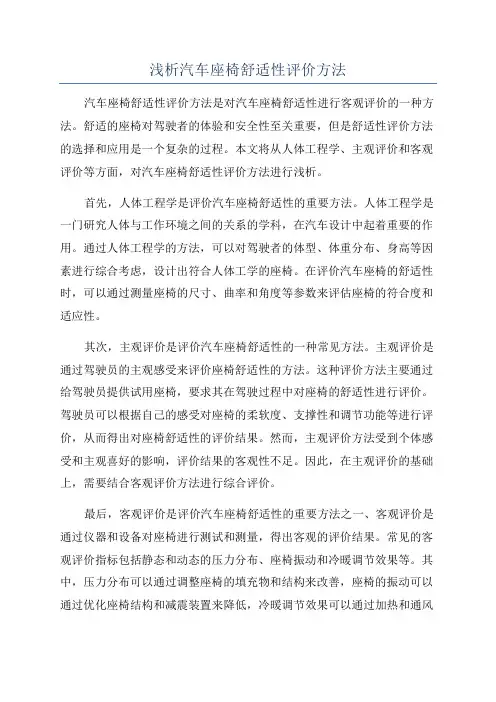 浅析汽车座椅舒适性评价方法

汽车座椅舒适性评价方法是对汽车座椅舒适性进行客观评价的一种方法。舒适的座椅对驾驶者的体验和安全性至关重要，但是舒适性评价方法的选择和应用是一个复杂的过程。本文将从人体工程学、主观评价和客观评价等方面，对汽车座椅舒适性评价方法进行浅析。

首先，人体工程学是评价汽车座椅舒适性的重要方法。人体工程学是一门研究人体与工作环境之间的关系的学科，在汽车设计中起着重要的作用。通过人体工程学的方法，可以对驾驶者的体型、体重分布、身高等因素进行综合考虑，设计出符合人体工学的座椅。在评价汽车座椅的舒适性时，可以通过测量座椅的尺寸、曲率和角度等参数来评估座椅的符合度和适应性。

其次，主观评价是评价汽车座椅舒适性的一种常见方法。主观评价是通过驾驶员的主观感受来评价座椅舒适性的方法。这种评价方法主要通过给驾驶员提供试用座椅，要求其在驾驶过程中对座椅的舒适性进行评价。驾驶员可以根据自己的感受对座椅的柔软度、支撑性和调节功能等进行评价，从而得出对座椅舒适性的评价结果。然而，主观评价方法受到个体感受和主观喜好的影响，评价结果的客观性不足。因此，在主观评价的基础上，需要结合客观评价方法进行综合评价。

最后，客观评价是评价汽车座椅舒适性的重要方法之一、客观评价是通过仪器和设备对座椅进行测试和测量，得出客观的评价结果。常见的客观评价指标包括静态和动态的压力分布、座椅振动和冷暖调节效果等。其中，压力分布可以通过调整座椅的填充物和结构来改善，座椅的振动可以通过优化座椅结构和减震装置来降低，冷暖调节效果可以通过加热和通风